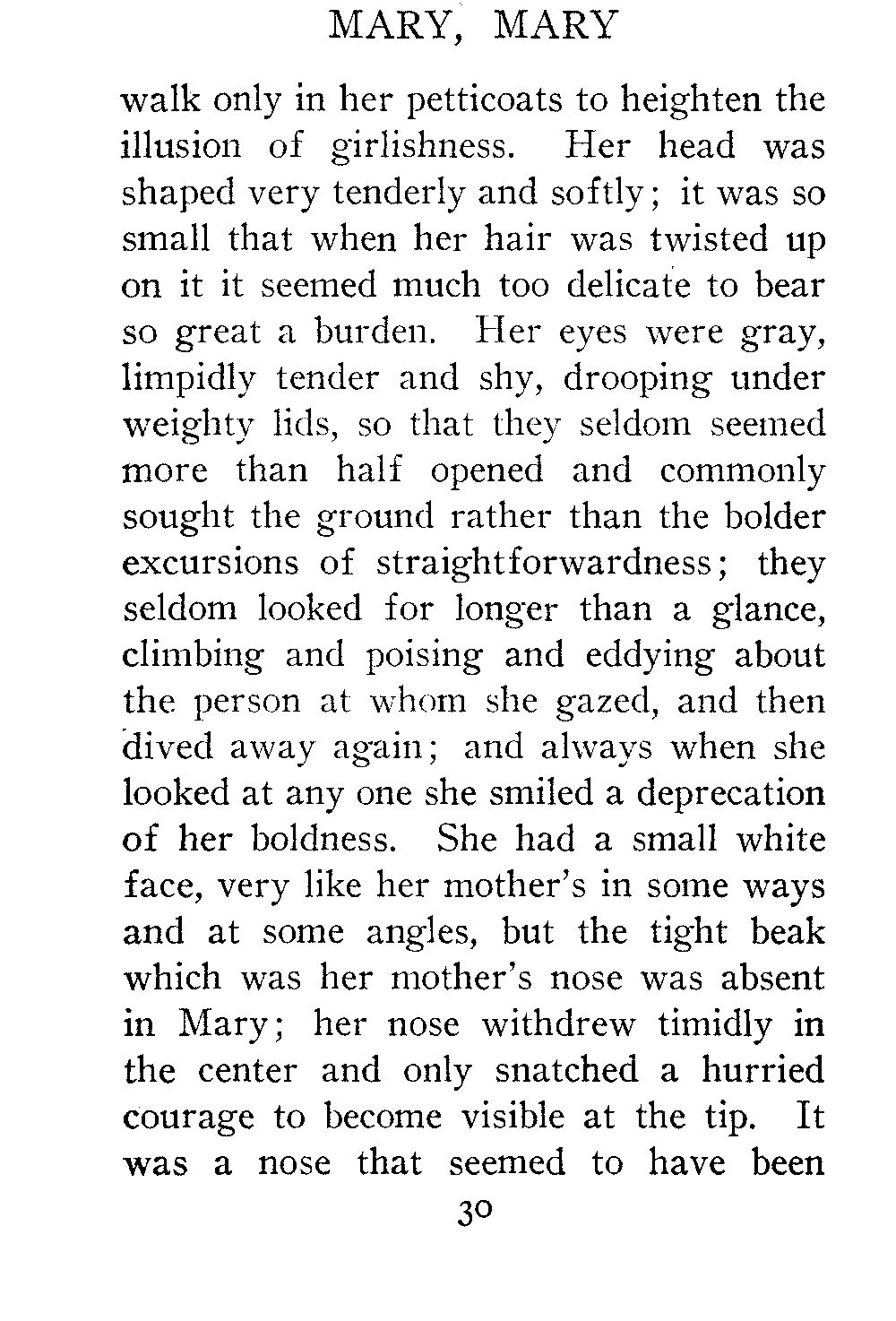 MARY, MARY

walk only in her petticoats to heighten the illusion of girlishness. Her head was shaped very tenderly and softly; it was so small that when her hair was twisted up on it it seemed much too delicate to bear so great a burden. Her eyes were gray, limpidly tender and shy, drooping under weighty lids, so that they seldom seemed more than half opened and commonly sought the ground rather than the bolder excursions of straightforwardness; they seldom looked for longer than a glance, climbing and poising and eddying about the person at whom she gazed, and then dived away again; and always when she looked at any one she smiled a deprecation of her boldness. She had a small white face, very like her mother's in some ways and at some angles, but the tight beak which was her mother's nose was absent in Mary; her nose withdrew timidly in the center and only snatched a hurried courage to become visible at the tip. It was a nose that seemed to have been

30